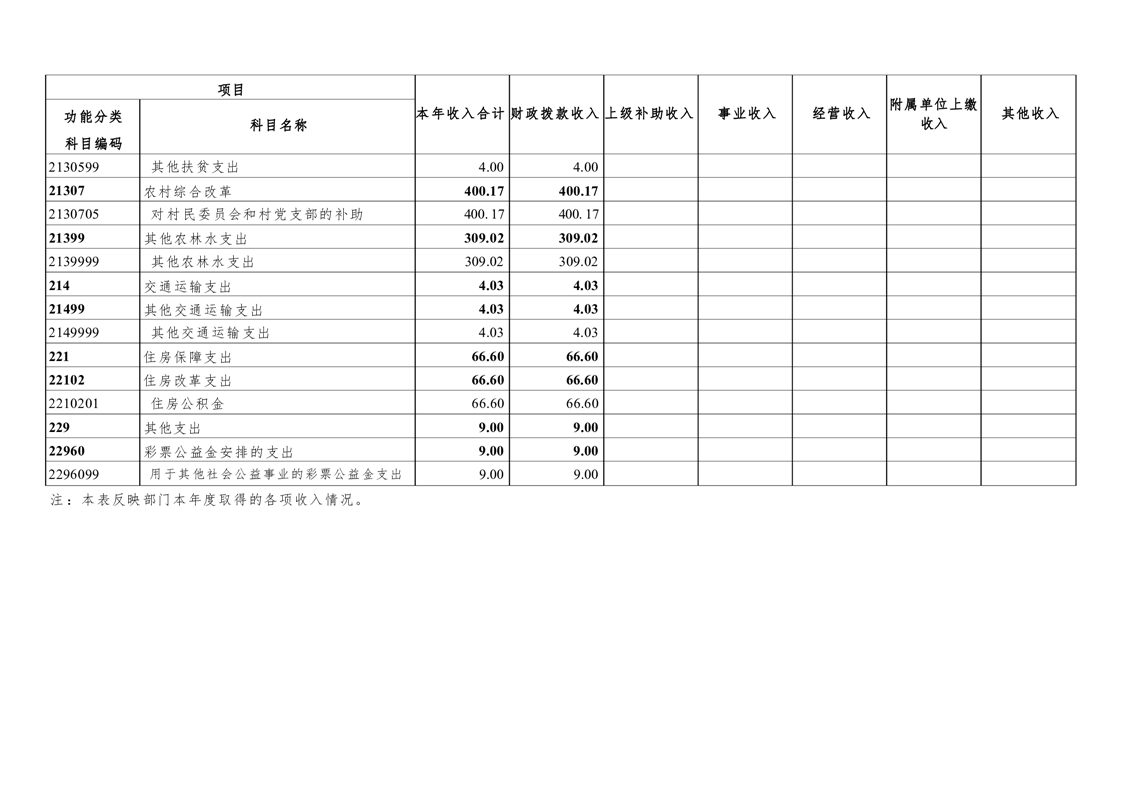 | 项目 | | 本年收入合计 | 财政拨款收入 | 上级补助收入 | 事业收入 | 经营收入 | 附属单位上缴收入 | 其他收入 |
|---|---|---|---|---|---|---|---|---|
| 功能分类科目编码 | 科目名称 | | | | | | | |
| 2130599 | 其他扶贫支出 | 4.00 | 4.00 | | | | | |
| 21307 | 农村综合改革 | 400.17 | 400.17 | | | | | |
| 2130705 | 对村民委员会和村党支部的补助 | 400.17 | 400.17 | | | | | |
| 21399 | 其他农林水支出 | 309.02 | 309.02 | | | | | |
| 2139999 | 其他农林水支出 | 309.02 | 309.02 | | | | | |
| 214 | 交通运输支出 | 4.03 | 4.03 | | | | | |
| 21499 | 其他交通运输支出 | 4.03 | 4.03 | | | | | |
| 2149999 | 其他交通运输支出 | 4.03 | 4.03 | | | | | |
| 221 | 住房保障支出 | 66.60 | 66.60 | | | | | |
| 22102 | 住房改革支出 | 66.60 | 66.60 | | | | | |
| 2210201 | 住房公积金 | 66.60 | 66.60 | | | | | |
| 229 | 其他支出 | 9.00 | 9.00 | | | | | |
| 22960 | 彩票公益金安排的支出 | 9.00 | 9.00 | | | | | |
| 2296099 | 用于其他社会公益事业的彩票公益金支出 | 9.00 | 9.00 | | | | | |

注：本表反映部门本年度取得的各项收入情况。